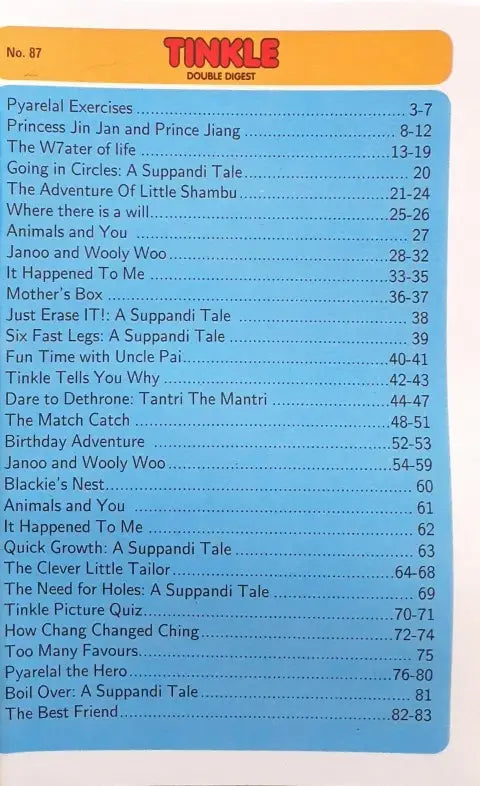 No. 87

TINKLE
DOUBLE DIGEST

Pyarelal Exercises 3-7
Princess Jin Jan and Prince Jiang 8-12
The W7ater of life 13-19
Going in Circles: A Suppandi Tale 20
The Adventure Of Little Shambu 21-24
Where there is a will 25-26
Animals and You 27
Janoo and Wooly Woo 28-32
It Happened To Me 33-35
Mother's Box 36-37
Just Erase IT!: A Suppandi Tale 38
Six Fast Legs: A Suppandi Tale 39
Fun Time with Uncle Pai 40-41
Tinkle Tells You Why 42-43
Dare to Dethrone: Tantri The Mantri 44-47
The Match Catch 48-51
Birthday Adventure 52-53
Janoo and Wooly Woo 54-59
Blackie's Nest 60
Animals and You 61
It Happened To Me 62
Quick Growth: A Suppandi Tale 63
The Clever Little Tailor 64-68
The Need for Holes: A Suppandi Tale 69
Tinkle Picture Quiz 70-71
How Chang Changed Ching 72-74
Too Many Favours 75
Pyarelal the Hero 76-80
Boil Over: A Suppandi Tale 81
The Best Friend 82-83